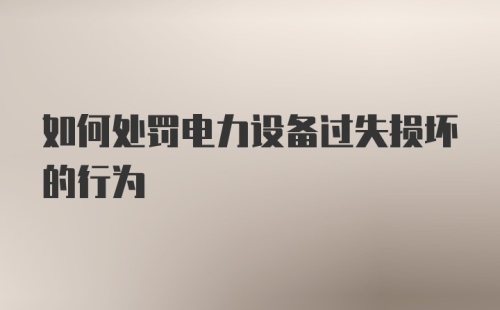 如何处罚电力设备过失损坏的行为